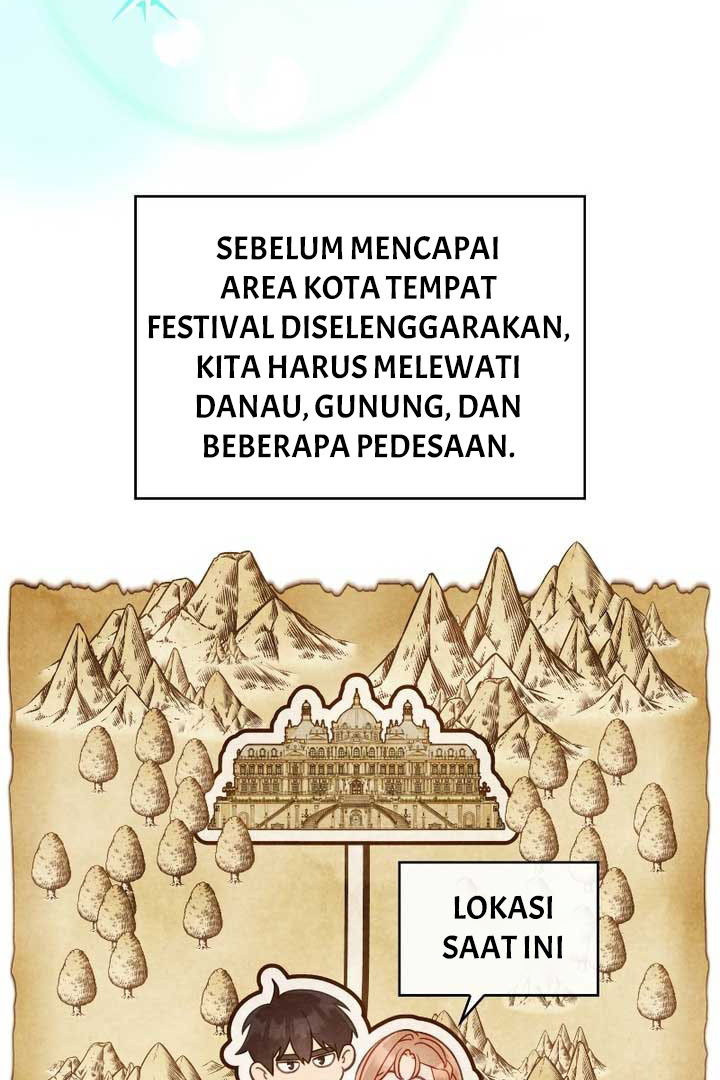 SEBELUM MENCAPAI AREA KOTA TEMPAT FESTIVAL DISELENGGARAKAN, KITA HARUS MELEWATI DANAU, GUNUNG, DAN BEBERAPA PEDESAAN.

LOKASI SAAT INI